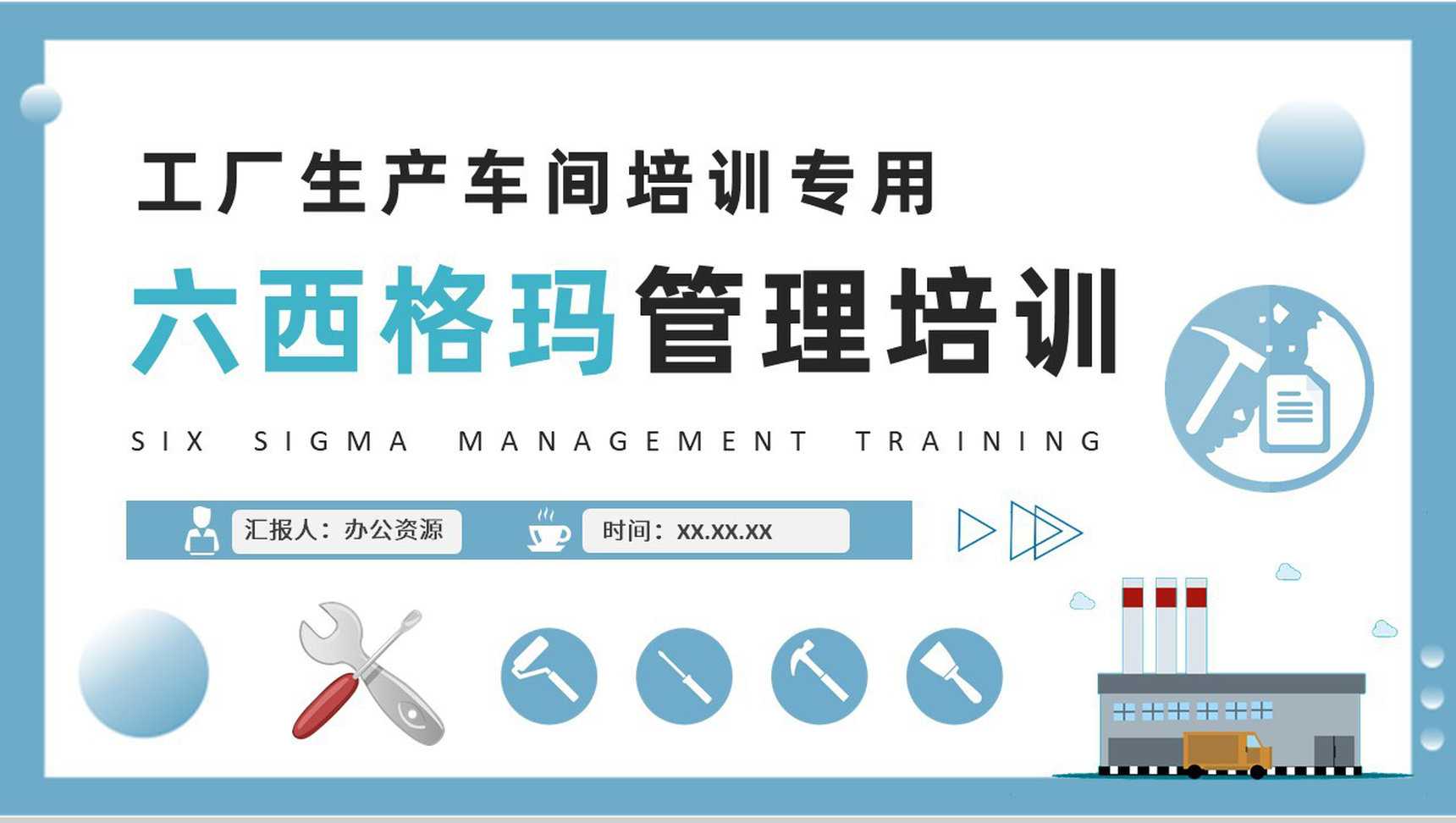 工厂生产车间培训专用

六西格玛管理培训

SIX SIGMA MANAGEMENT TRAINING

汇报人：办公资源

时间：xx.xx.xx